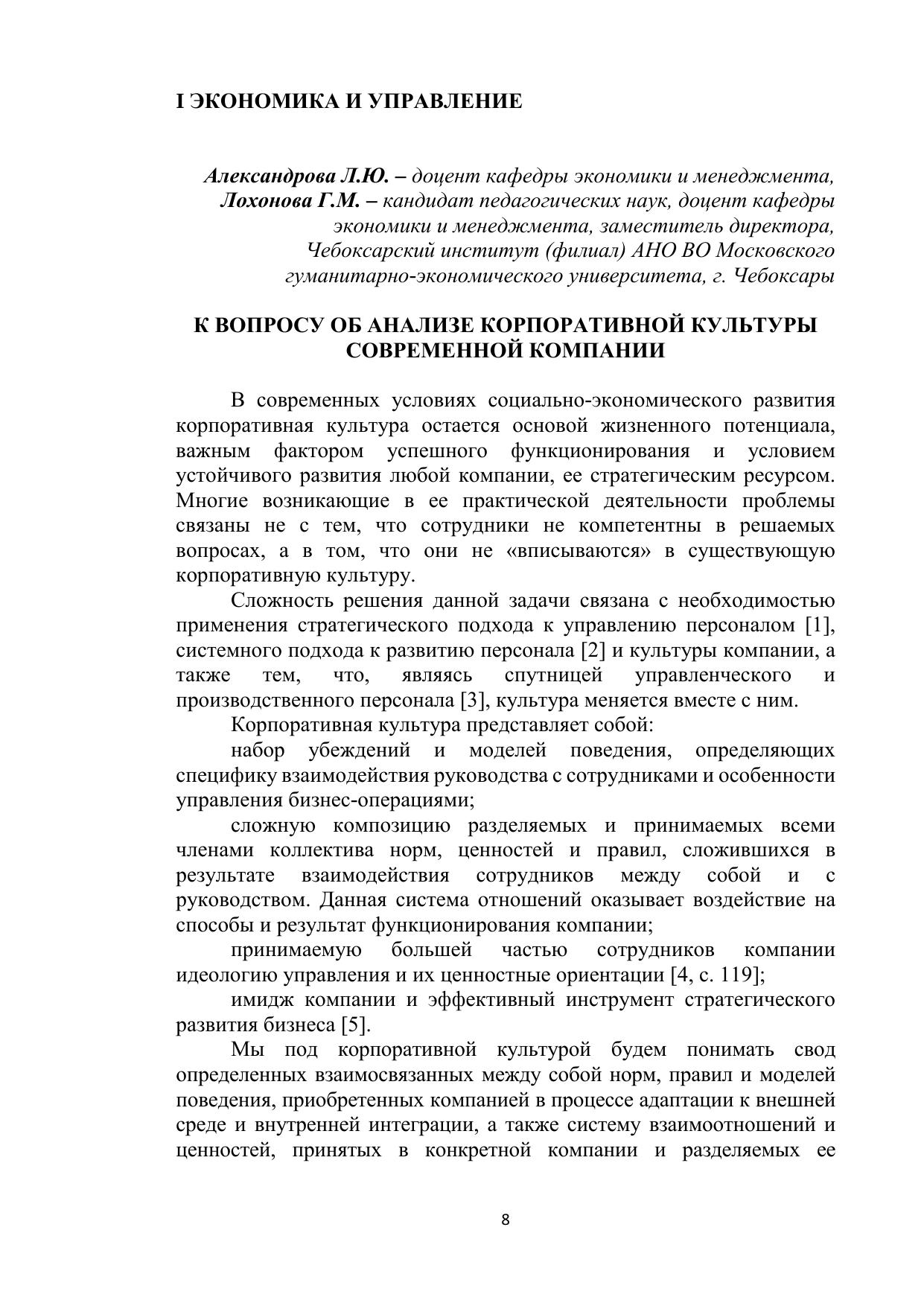 I ЭКОНОМИКА И УПРАВЛЕНИЕ

Александрова Л.Ю. – доцент кафедры экономики и менеджмента, Лохонова Г.М. – кандидат педагогических наук, доцент кафедры экономики и менеджмента, заместитель директора, Чебоксарский институт (филиал) АНО ВО Московского гуманитарно-экономического университета, г. Чебоксары

К ВОПРОСУ ОБ АНАЛИЗЕ КОРПОРАТИВНОЙ КУЛЬТУРЫ СОВРЕМЕННОЙ КОМПАНИИ

В современных условиях социально-экономического развития корпоративная культура остается основой жизненного потенциала, важным фактором успешного функционирования и условием устойчивого развития любой компании, ее стратегическим ресурсом. Многие возникающие в ее практической деятельности проблемы связаны не с тем, что сотрудники не компетентны в решаемых вопросах, а в том, что они не «вписываются» в существующую корпоративную культуру.

Сложность решения данной задачи связана с необходимостью применения стратегического подхода к управлению персоналом [1], системного подхода к развитию персонала [2] и культуры компании, а также тем, что, являясь спутницей управленческого и производственного персонала [3], культура меняется вместе с ним.

Корпоративная культура представляет собой:

набор убеждений и моделей поведения, определяющих специфику взаимодействия руководства с сотрудниками и особенности управления бизнес-операциями;

сложную композицию разделяемых и принимаемых всеми членами коллектива норм, ценностей и правил, сложившихся в результате взаимодействия сотрудников между собой и с руководством. Данная система отношений оказывает воздействие на способы и результат функционирования компании;

принимаемую большей частью сотрудников компании идеологию управления и их ценностные ориентации [4, с. 119];

имидж компании и эффективный инструмент стратегического развития бизнеса [5].

Мы под корпоративной культурой будем понимать свод определенных взаимосвязанных между собой норм, правил и моделей поведения, приобретенных компанией в процессе адаптации к внешней среде и внутренней интеграции, а также систему взаимоотношений и ценностей, принятых в конкретной компании и разделяемых ее

8